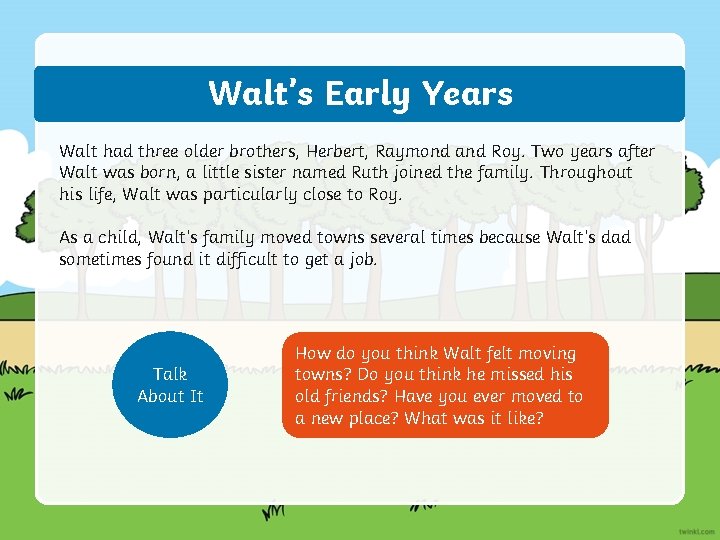 Walt's Early Years

Walt had three older brothers, Herbert, Raymond and Roy. Two years after Walt was born, a little sister named Ruth joined the family. Throughout his life, Walt was particularly close to Roy.

As a child, Walt's family moved towns several times because Walt's dad sometimes found it difficult to get a job.

Talk About It

How do you think Walt felt moving towns? Do you think he missed his old friends? Have you ever moved to a new place? What was it like?

twinkl.com